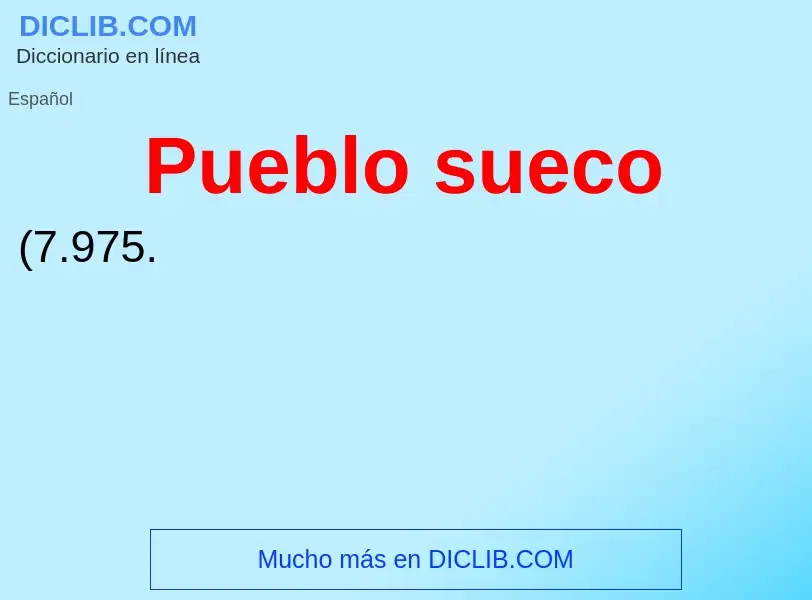 DICLIB.COM
Diccionario en línea

Español

Pueblo sueco

(7.975.

Mucho más en DICLIB.COM